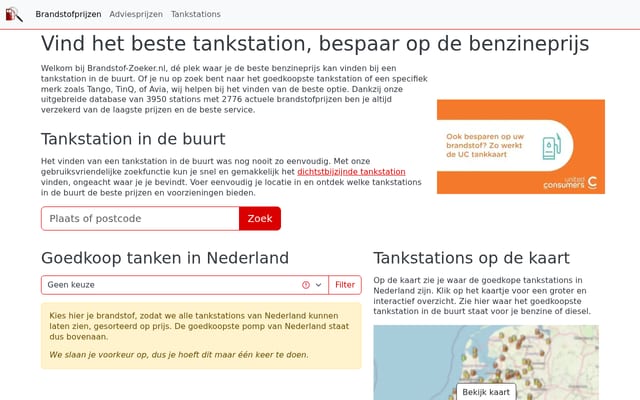 Brandstofprijzen Adviesprijzen Tankstations

Vind het beste tankstation, bespaar op de benzineprijs

Welkom bij Brandstof-Zoeker.nl, dé plek waar je de beste benzineprijs kan vinden bij een tankstation in de buurt. Of je nu op zoek bent naar het goedkoopste tankstation of een specifiek merk zoals Tango, TinQ, of Avia, wij helpen bij het vinden van de beste optie. Dankzij onze uitgebreide database van 3950 stations met 2776 actuele brandstofprijzen ben je altijd verzekerd van de laagste prijzen en de beste service.

Ook besparen op uw brandstof? Zo werkt de UC tankkaart

united consumers

Tankstation in de buurt

Het vinden van een tankstation in de buurt was nog nooit zo eenvoudig. Met onze gebruiksvriendelijke zoekfunctie kun je snel en gemakkelijk het dichtstbijzijnde tankstation vinden, ongeacht waar je je bevindt. Voer eenvoudig je locatie in en ontdek welke tankstations in de buurt de beste prijzen en voorzieningen bieden.

Plaats of postcode Zoek

Goedkoop tanken in Nederland

Geen keuze Filter

Kies hier je brandstof, zodat we alle tankstations van Nederland kunnen laten zien, gesorteerd op prijs. De goedkoopste pomp van Nederland staat dus bovenaan.

We slaan je voorkeur op, dus je hoeft dit maar één keer te doen.

Tankstations op de kaart

Op de kaart zie je waar de goedkope tankstations in Nederland zijn. Klik op het kaartje voor een groter en interactief overzicht. Zie hier waar het goedkoopste tankstation in de buurt staat voor je benzine of diesel.

Bekijk kaart